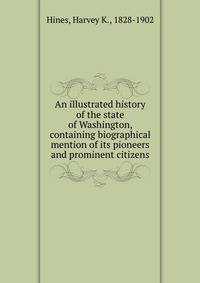 Hines, Harvey K., 1828-1902

An illustrated history of the state of Washington, containing biographical mention of its pioneers and prominent citizens